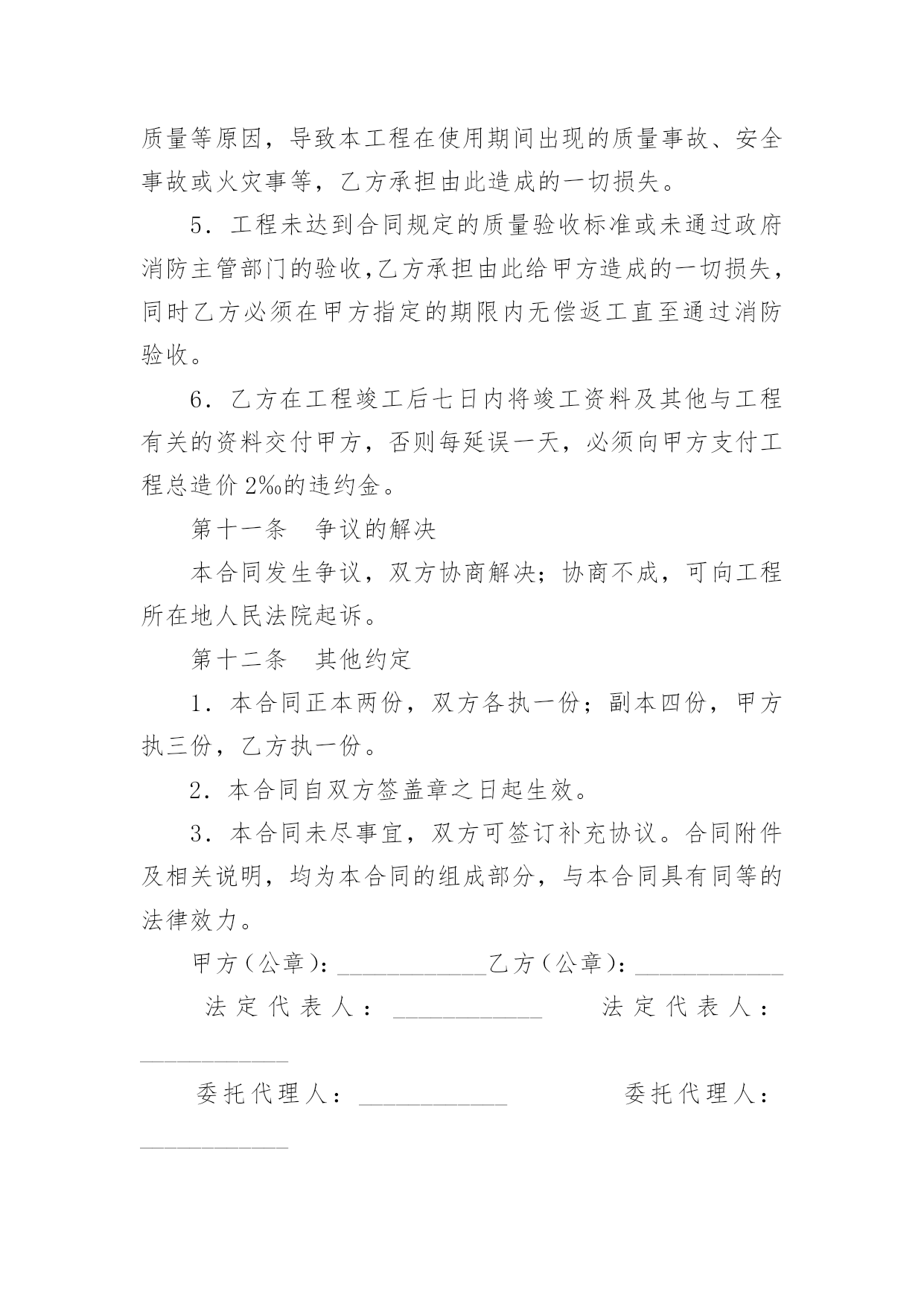 质量等原因，导致本工程在使用期间出现的质量事故、安全事故或火灾事等，乙方承担由此造成的一切损失。

5．工程未达到合同规定的质量验收标准或未通过政府消防主管部门的验收,乙方承担由此给甲方造成的一切损失，同时乙方必须在甲方指定的期限内无偿返工直至通过消防验收。

6．乙方在工程竣工后七日内将竣工资料及其他与工程有关的资料交付甲方，否则每延误一天，必须向甲方支付工程总造价 2‰的违约金。

第十一条　争议的解决

本合同发生争议，双方协商解决；协商不成，可向工程所在地人民法院起诉。

第十二条　其他约定

1．本合同正本两份，双方各执一份；副本四份，甲方执三份，乙方执一份。

2．本合同自双方签盖章之日起生效。

3．本合同未尽事宜，双方可签订补充协议。合同附件及相关说明，均为本合同的组成部分，与本合同具有同等的法律效力。

甲方（公章）：____________乙方（公章）：____________

法定代表人：____________　法定代表人：____________

委托代理人：____________　委托代理人：____________